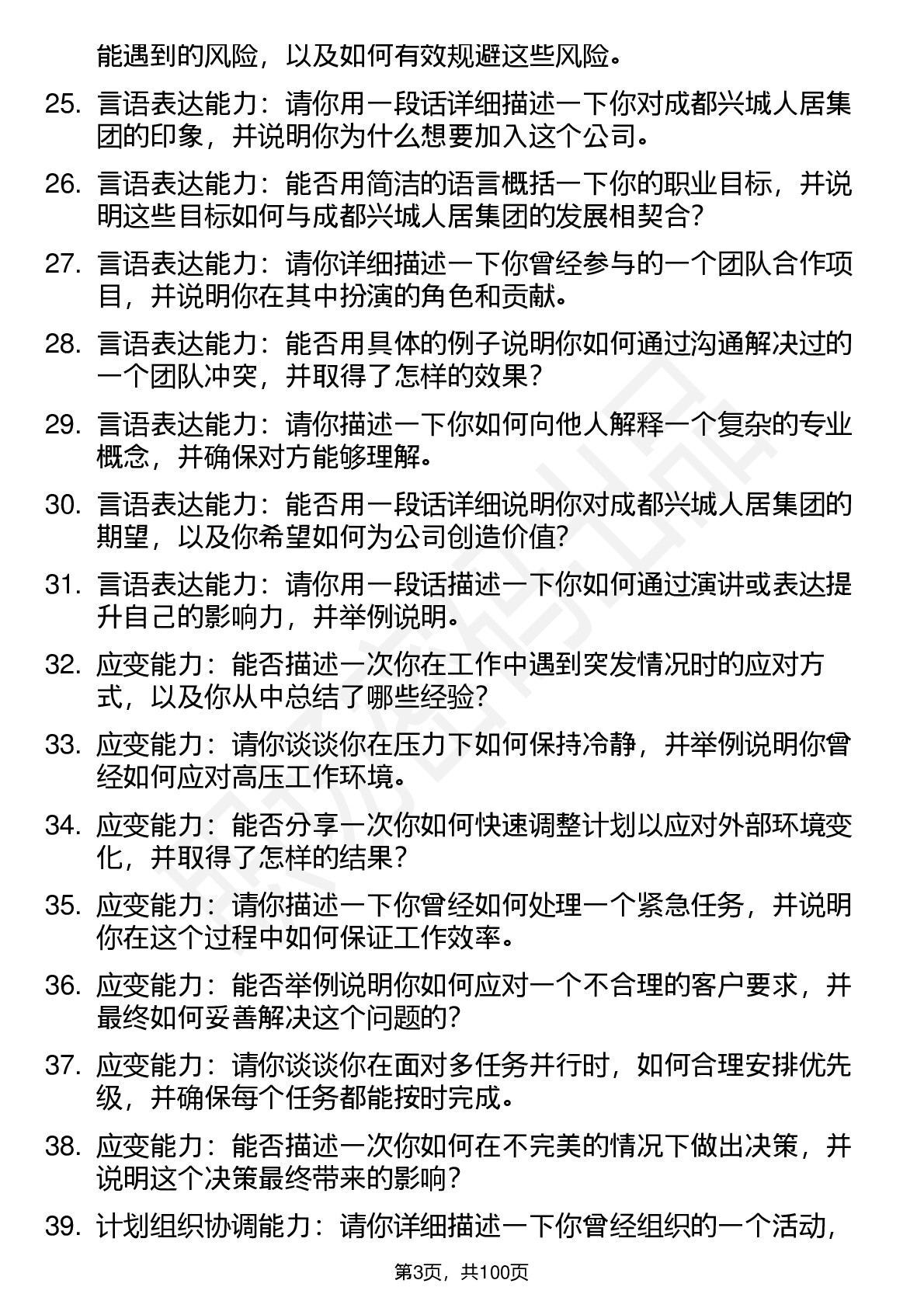 能遇到的风险，以及如何有效规避这些风险。

25. 言语表达能力：请你用一段话详细描述一下你对成都兴城人居集团的印象，并说明你为什么想要加入这个公司。

26. 言语表达能力：能否用简洁的语言概括一下你的职业目标，并说明这些目标如何与成都兴城人居集团的发展相契合？

27. 言语表达能力：请你详细描述一下你曾经参与的一个团队合作项目，并说明你在其中扮演的角色和贡献。

28. 言语表达能力：能否用具体的例子说明你如何通过沟通解决过的一个团队冲突，并取得了怎样的效果？

29. 言语表达能力：请你描述一下你如何向他人解释一个复杂的专业概念，并确保对方能够理解。

30. 言语表达能力：能否用一段话详细说明你对成都兴城人居集团的期望，以及你希望如何为公司创造价值？

31. 言语表达能力：请你用一段话描述一下你如何通过演讲或表达提升自己的影响力，并举例说明。

32. 应变能力：能否描述一次你在工作中遇到突发情况时的应对方式，以及你从中总结了哪些经验？

33. 应变能力：请你谈谈你在压力下如何保持冷静，并举例说明你曾经如何应对高压工作环境。

34. 应变能力：能否分享一次你如何快速调整计划以应对外部环境变化，并取得了怎样的结果？

35. 应变能力：请你描述一下你曾经如何处理一个紧急任务，并说明你在这个过程中如何保证工作效率。

36. 应变能力：能否举例说明你如何应对一个不合理的客户要求，并最终如何妥善解决这个问题的？

37. 应变能力：请你谈谈你在面对多任务并行时，如何合理安排优先级，并确保每个任务都能按时完成。

38. 应变能力：能否描述一次你如何在不完美的情况下做出决策，并说明这个决策最终带来的影响？

39. 计划组织协调能力：请你详细描述一下你曾经组织的一个活动，

第3页，共100页